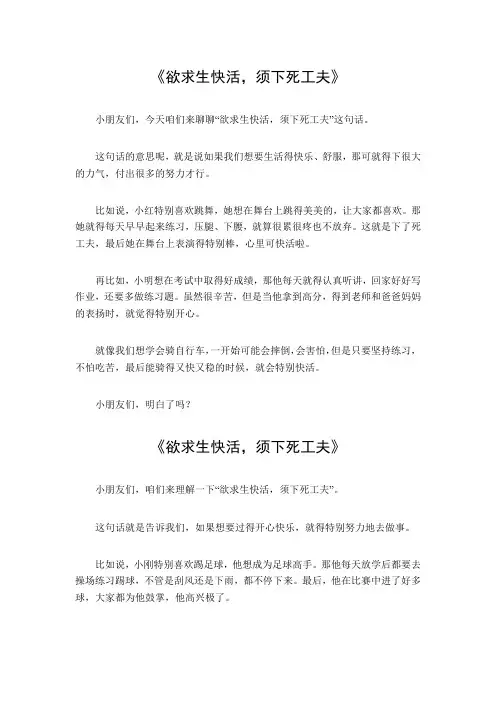 《欲求生快活，须下死工夫》

小朋友们，今天咱们来聊聊“欲求生快活，须下死工夫”这句话。

这句话的意思呢，就是说如果我们想要生活得快乐、舒服，那可就得下很大的力气，付出很多的努力才行。

比如说，小红特别喜欢跳舞，她想在舞台上跳得美美的，让大家都喜欢。那她就得每天早早起来练习，压腿、下腰，就算很累很疼也不放弃。这就是下了死工夫，最后她在舞台上表演得特别棒，心里可快活啦。

再比如，小明想在考试中取得好成绩，那他每天就得认真听讲，回家好好写作业，还要多做练习题。虽然很辛苦，但是当他拿到高分，得到老师和爸爸妈妈的表扬时，就觉得特别开心。

就像我们想学会骑自行车，一开始可能会摔倒，会害怕，但是只要坚持练习，不怕吃苦，最后能骑得又快又稳的时候，就会特别快活。

小朋友们，明白了吗？

《欲求生快活，须下死工夫》

小朋友们，咱们来理解一下“欲求生快活，须下死工夫”。

这句话就是告诉我们，如果想要过得开心快乐，就得特别努力地去做事。

比如说，小刚特别喜欢踢足球，他想成为足球高手。那他每天放学后都要去操场练习踢球，不管是刮风还是下雨，都不停下来。最后，他在比赛中进了好多球，大家都为他鼓掌，他高兴极了。